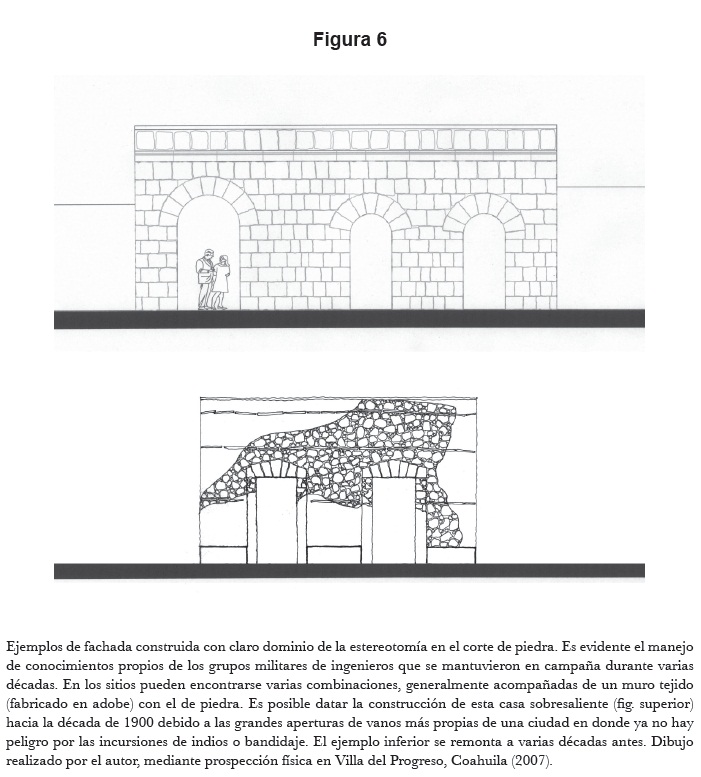 Figura 6

Ejemplos de fachada construida con claro dominio de la estereotomía en el corte de piedra. Es evidente el manejo de conocimientos propios de los grupos militares de ingenieros que se mantuvieron en campaña durante varias décadas. En los sitios pueden encontrarse varias combinaciones, generalmente acompañadas de un muro tejido (fabricado en adobe) con el de piedra. Es posible datar la construcción de esta casa sobresaliente (fig. superior) hacia la década de 1900 debido a las grandes aperturas de vanos más propias de una ciudad en donde ya no hay peligro por las incursiones de indios o bandidaje. El ejemplo inferior se remonta a varias décadas antes. Dibujo realizado por el autor, mediante prospección física en Villa del Progreso, Coahuila (2007).